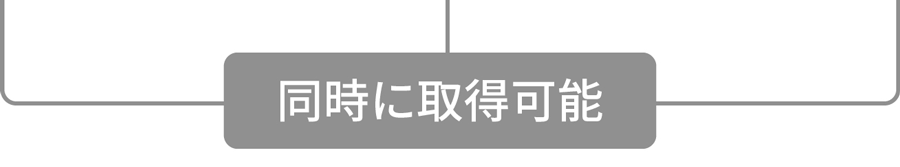 同時に取得可能